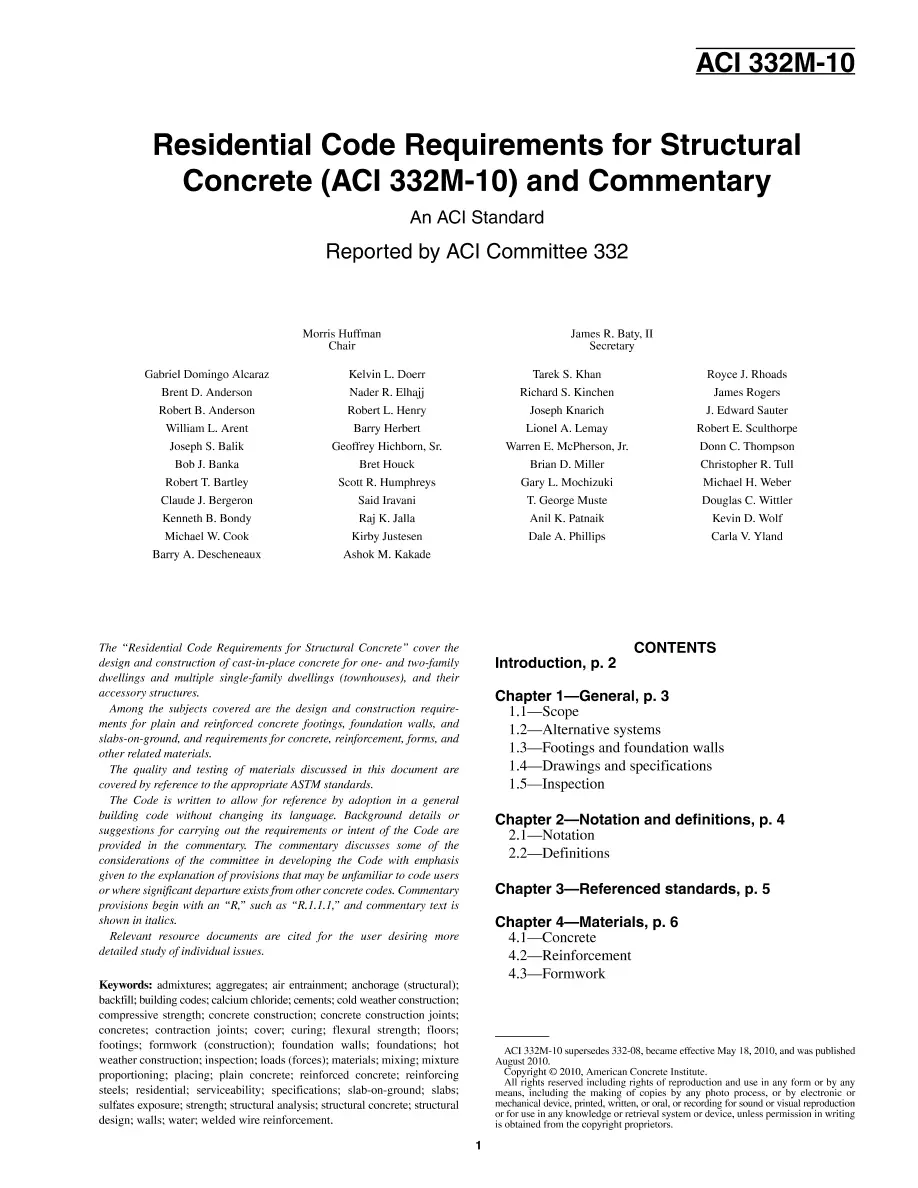 ACI 332M-10

Residential Code Requirements for Structural Concrete (ACI 332M-10) and Commentary

An ACI Standard

Reported by ACI Committee 332

Morris Huffman
Chair

James R. Baty, II
Secretary

Gabriel Domingo Alcaraz
Brent D. Anderson
Robert B. Anderson
William L. Arent
Joseph S. Balik
Bob J. Banka
Robert T. Bartley
Claude J. Bergeron
Kenneth B. Bondy
Michael W. Cook
Barry A. Descheneaux

Kelvin L. Doerr
Nader R. Elhajj
Robert L. Henry
Barry Herbert
Geoffrey Hichborn, Sr.
Bret Houck
Scott R. Humphreys
Said Iravani
Raj K. Jalla
Kirby Justesen
Ashok M. Kakade

Tarek S. Khan
Richard S. Kinchen
Joseph Knarich
Lionel A. Lemay
Warren E. McPherson, Jr.
Brian D. Miller
Gary L. Mochizuki
T. George Muste
Anil K. Patnaik
Dale A. Phillips

Royce J. Rhoads
James Rogers
J. Edward Sauter
Robert E. Sculthorpe
Donn C. Thompson
Christopher R. Tull
Michael H. Weber
Douglas C. Wittler
Kevin D. Wolf
Carla V. Yland

The "Residential Code Requirements for Structural Concrete" cover the design and construction of cast-in-place concrete for one- and two-family dwellings and multiple single-family dwellings (townhouses), and their accessory structures.

Among the subjects covered are the design and construction requirements for plain and reinforced concrete footings, foundation walls, and slabs-on-ground, and requirements for concrete, reinforcement, forms, and other related materials.

The quality and testing of materials discussed in this document are covered by reference to the appropriate ASTM standards.

The Code is written to allow for reference by adoption in a general building code without changing its language. Background details or suggestions for carrying out the requirements or intent of the Code are provided in the commentary. The commentary discusses some of the considerations of the committee in developing the Code with emphasis given to the explanation of provisions that may be unfamiliar to code users or where significant departure exists from other concrete codes. Commentary provisions begin with an "R," such as "R.1.1.1," and commentary text is shown in italics.

Relevant resource documents are cited for the user desiring more detailed study of individual issues.

Keywords: admixtures; aggregates; air entrainment; anchorage (structural); backfill; building codes; calcium chloride; cements; cold weather construction; compressive strength; concrete construction; concrete construction joints; concretes; contraction joints; cover; curing; flexural strength; floors; footings; formwork (construction); foundation walls; foundations; hot weather construction; inspection; loads (forces); materials; mixing; mixture proportioning; placing; plain concrete; reinforced concrete; reinforcing steels; residential; serviceability; specifications; slab-on-ground; slabs; sulfates exposure; strength; structural analysis; structural concrete; structural design; walls; water; welded wire reinforcement.

CONTENTS

Introduction, p. 2

Chapter 1—General, p. 3
1.1—Scope
1.2—Alternative systems
1.3—Footings and foundation walls
1.4—Drawings and specifications
1.5—Inspection

Chapter 2—Notation and definitions, p. 4
2.1—Notation
2.2—Definitions

Chapter 3—Referenced standards, p. 5

Chapter 4—Materials, p. 6
4.1—Concrete
4.2—Reinforcement
4.3—Formwork

ACI 332M-10 supersedes 332-08, became effective May 18, 2010, and was published August 2010.
Copyright © 2010, American Concrete Institute.
All rights reserved including rights of reproduction and use in any form or by any means, including the making of copies by any photo process, or by electronic or mechanical device, printed, written, or oral, or recording for sound or visual reproduction or for use in any knowledge or retrieval system or device, unless permission in writing is obtained from the copyright proprietors.

1